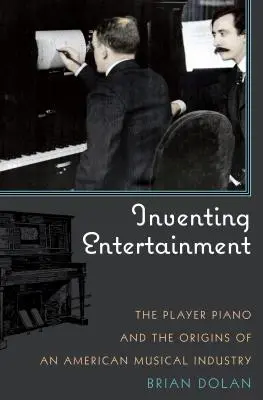 Inventing Entertainment

THE PLAYER PIANO AND THE ORIGINS OF AN AMERICAN MUSICAL INDUSTRY

BRIAN DOLAN